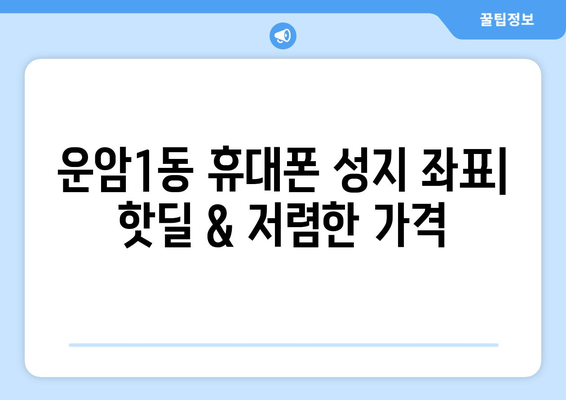 꿀팁정보

운암1동 휴대폰 성지 좌표| 핫딜 & 저렴한 가격